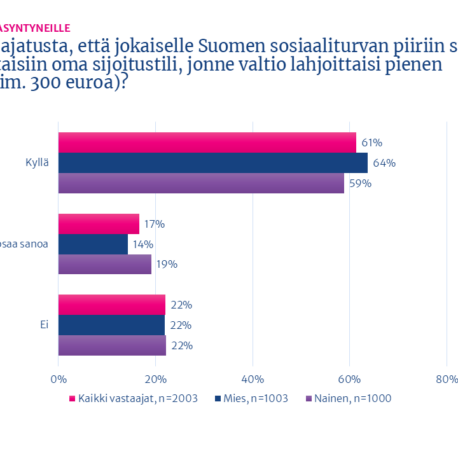 ASYNTYNEILLE

ajatusta, että jokaiselle Suomen sosiaaliturvan piiriin s taisiin oma sijoitustili, jonne valtio lahjoittaisi pienen im. 300 euroa)?

Kyllä
61%
64%
59%

osaa sanoa
17%
14%
19%

Ei
22%
22%
22%

0%
20%
40%
60%
80%

Kaikki vastaajat, n=2003
Mies, n=1003
Nainen, n=1000